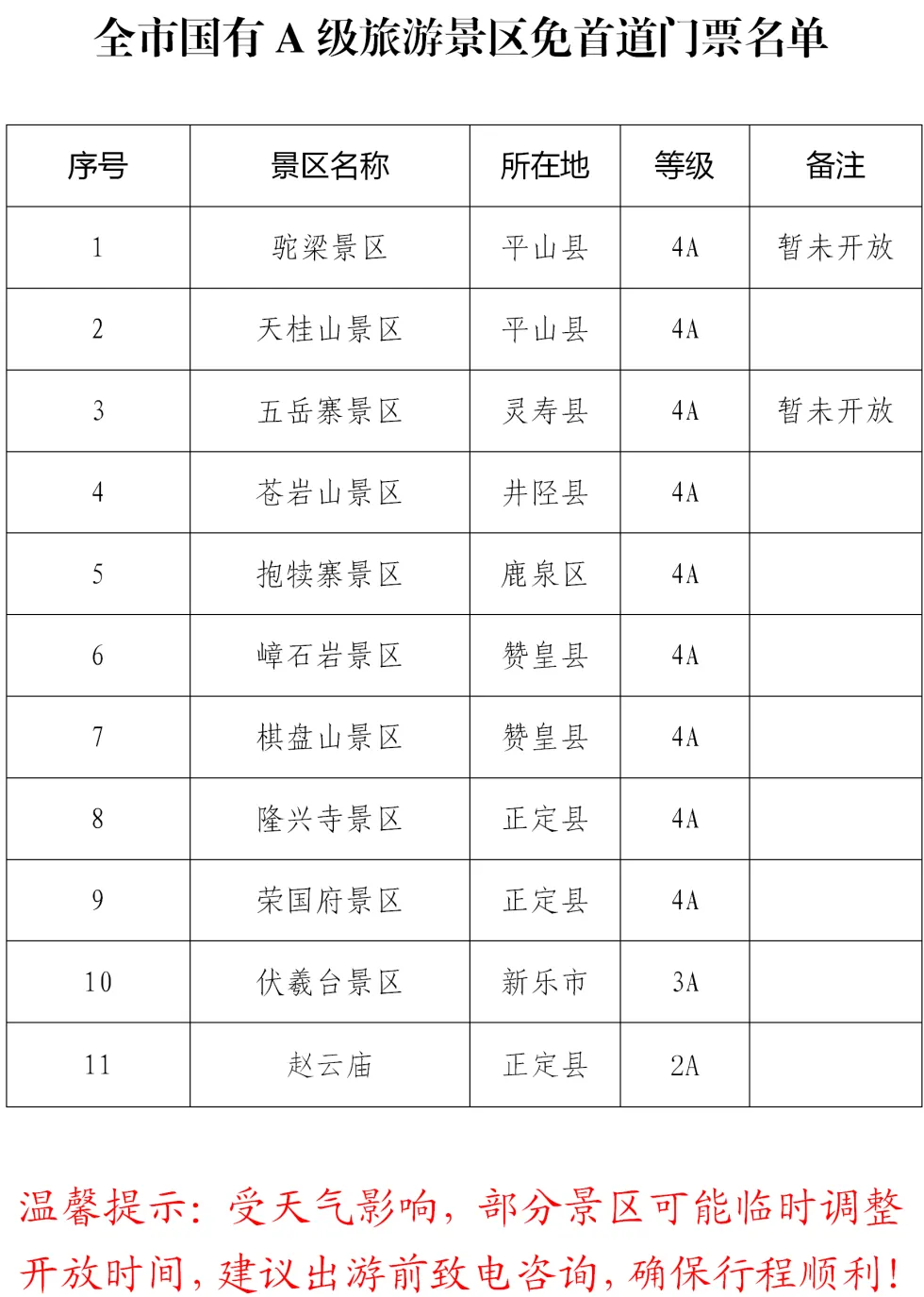 全市国有 A 级旅游景区免首道门票名单

| 序号 | 景区名称 | 所在地 | 等级 | 备注 |
|---|---|---|---|---|
| 1 | 驼梁景区 | 平山县 | 4A | 暂未开放 |
| 2 | 天桂山景区 | 平山县 | 4A | |
| 3 | 五岳寨景区 | 灵寿县 | 4A | 暂未开放 |
| 4 | 苍岩山景区 | 井陉县 | 4A | |
| 5 | 抱犊寨景区 | 鹿泉区 | 4A | |
| 6 | 嶂石岩景区 | 赞皇县 | 4A | |
| 7 | 棋盘山景区 | 赞皇县 | 4A | |
| 8 | 隆兴寺景区 | 正定县 | 4A | |
| 9 | 荣国府景区 | 正定县 | 4A | |
| 10 | 伏羲台景区 | 新乐市 | 3A | |
| 11 | 赵云庙 | 正定县 | 2A | |

温馨提示：受天气影响，部分景区可能临时调整开放时间，建议出游前致电咨询，确保行程顺利！